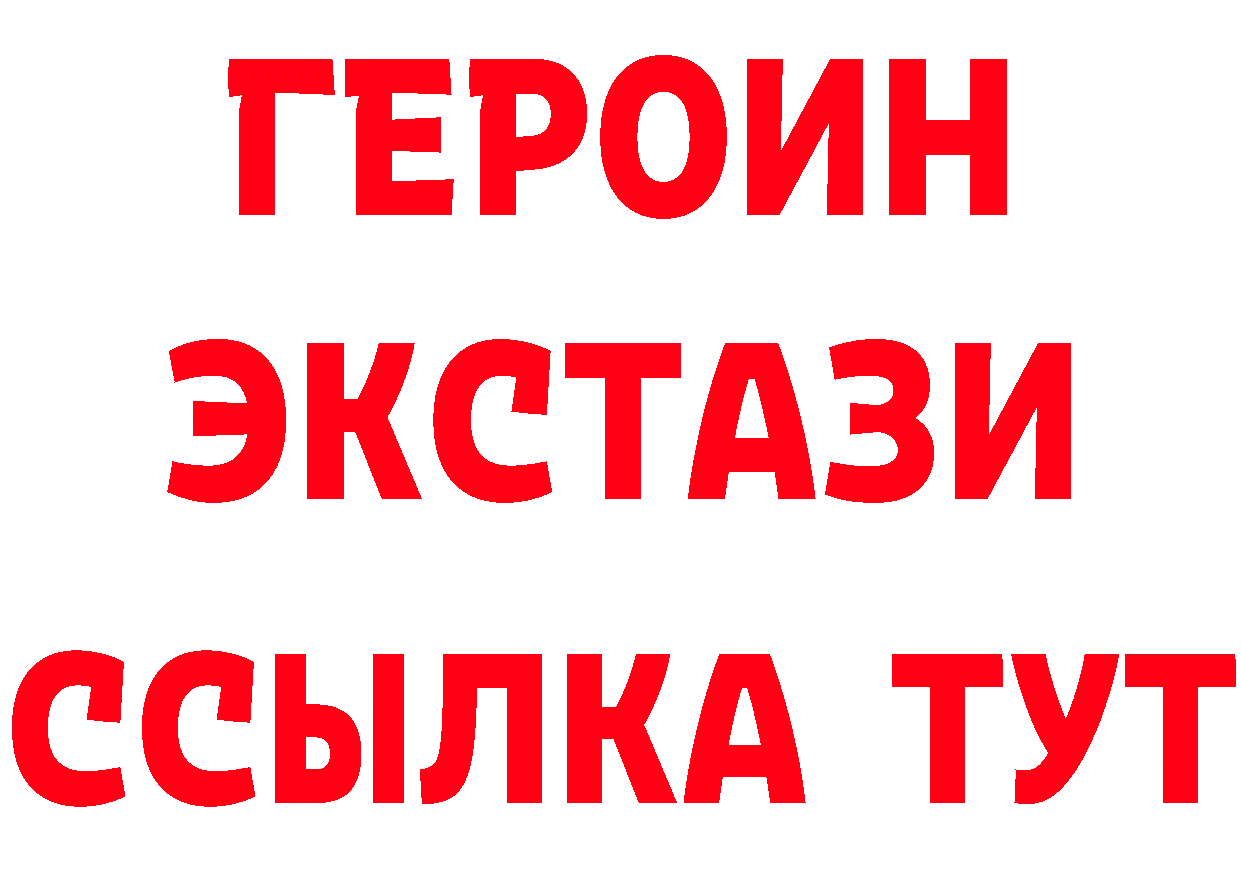 ГЕРОИН
ЭКСТАЗИ
ССЫЛКА ТУТ